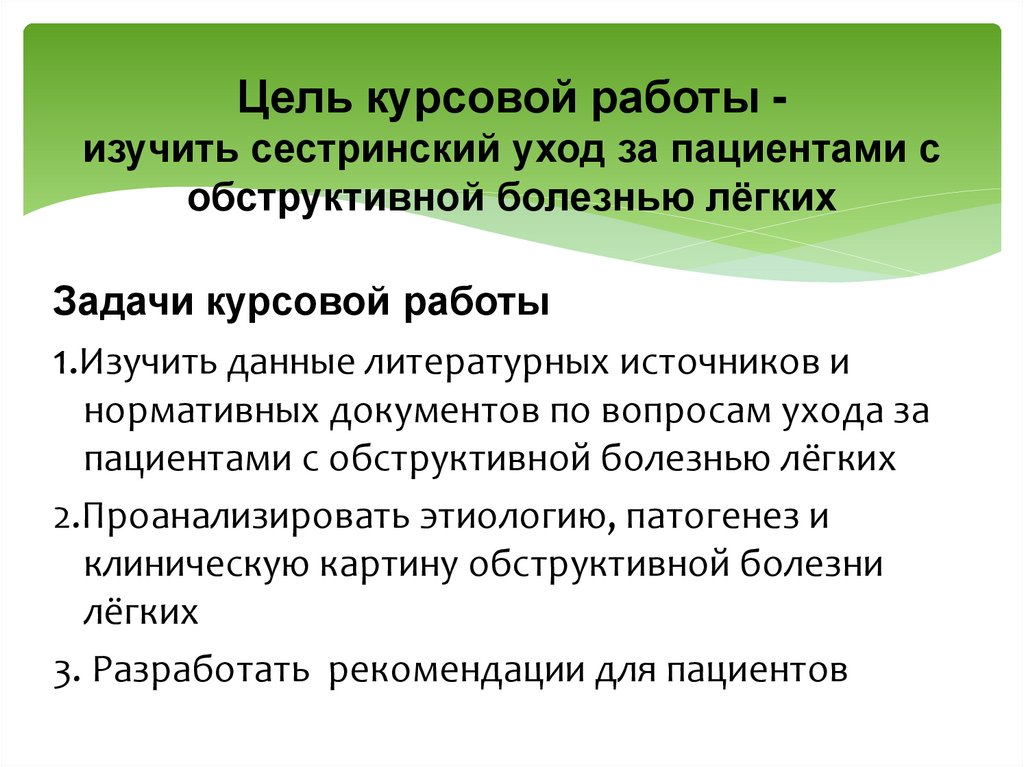 Цель курсовой работы -
изучить сестринский уход за пациентами с обструктивной болезнью лёгких

Задачи курсовой работы

1.Изучить данные литературных источников и нормативных документов по вопросам ухода за пациентами с обструктивной болезнью лёгких

2.Проанализировать этиологию, патогенез и клиническую картину обструктивной болезни лёгких

3. Разработать рекомендации для пациентов